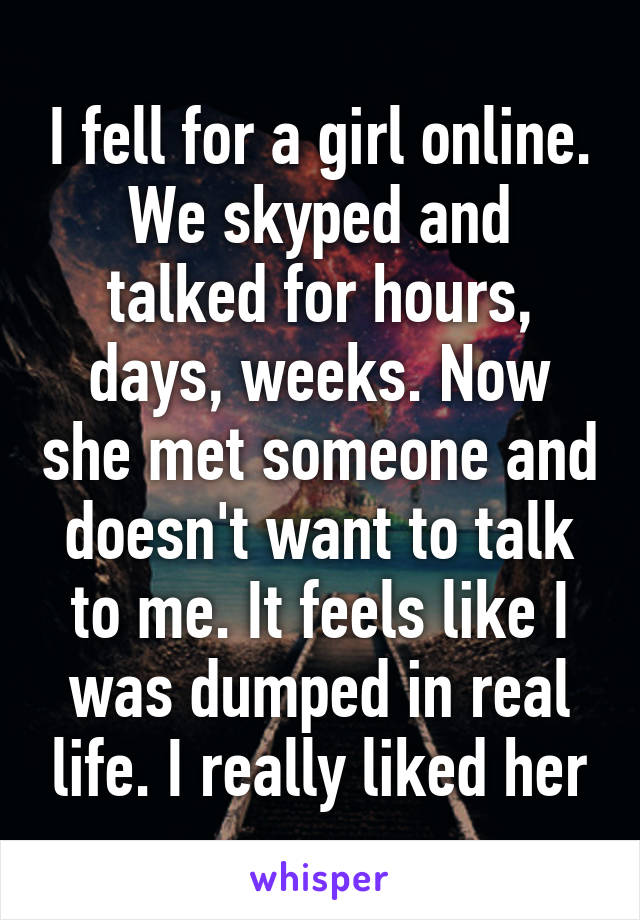 I fell for a girl online. We skyped and talked for hours, days, weeks. Now she met someone and doesn't want to talk to me. It feels like I was dumped in real life. I really liked her

whisper